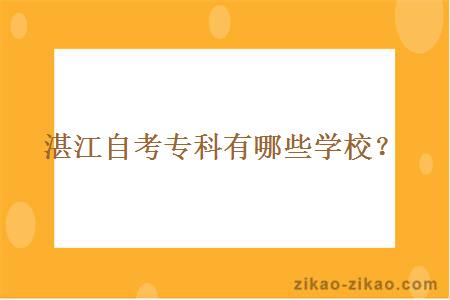 湛江自考专科有哪些学校？

zikao-zikao.com